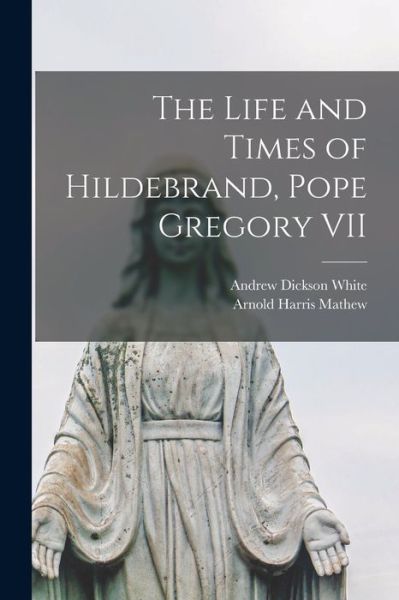 The Life and Times of Hildebrand, Pope Gregory VII

Andrew Dickson White
Arnold Harris Mathew